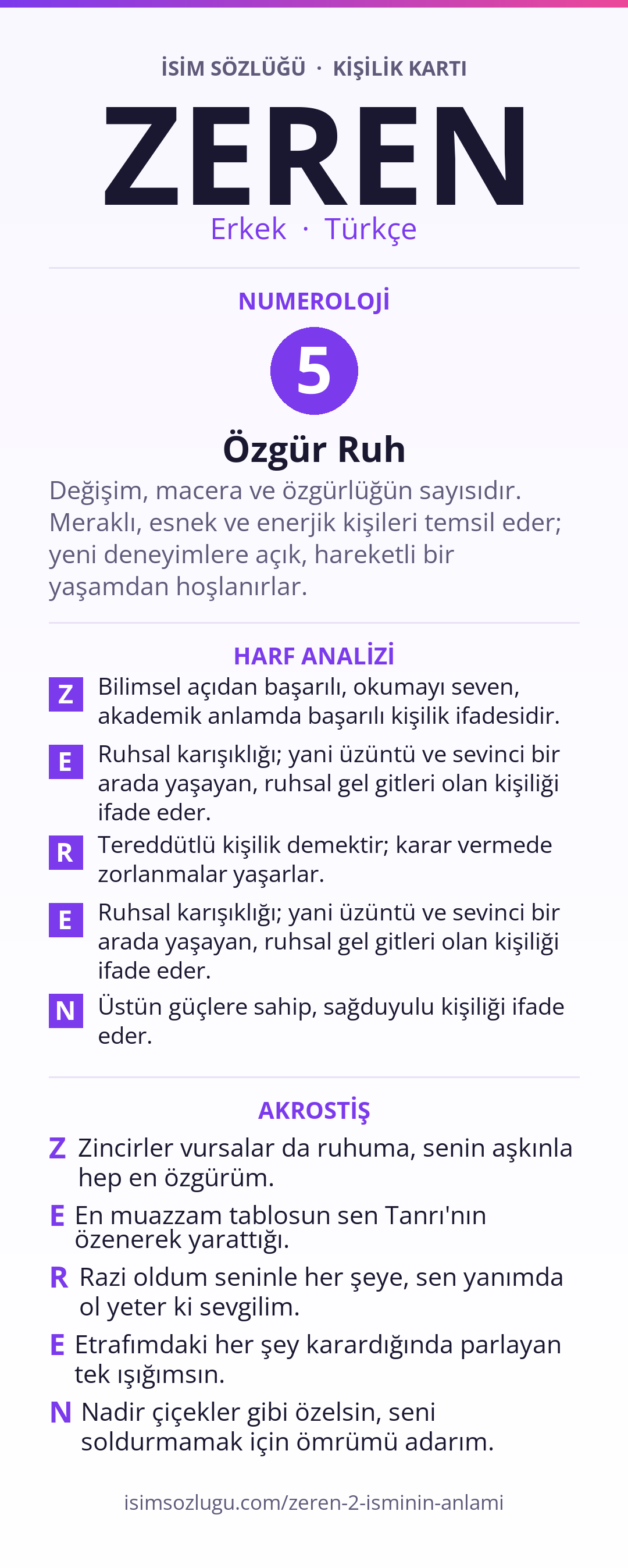 İSİM SÖZLÜĞÜ · KİŞİLİK KARTI

ZEREN

Erkek · Türkçe

NUMEROLOJİ

5

Özgür Ruh

Değişim, macera ve özgürlüğün sayısıdır. Meraklı, esnek ve enerjik kişileri temsil eder; yeni deneyimlere açık, hareketli bir yaşamdan hoşlanırlar.

HARF ANALİZİ

Z Bilimsel açıdan başarılı, okumayı seven, akademik anlamda başarılı kişilik ifadesidir.

E Ruhsal karışıklığı; yani üzüntü ve sevinci bir arada yaşayan, ruhsal gel gitleri olan kişiliği ifade eder.

R Tereddütlü kişilik demektir; karar vermede zorlanmalar yaşarlar.

E Ruhsal karışıklığı; yani üzüntü ve sevinci bir arada yaşayan, ruhsal gel gitleri olan kişiliği ifade eder.

N Üstün güçlere sahip, sağduyulu kişiliği ifade eder.

AKROSTİŞ

Z Zincirler vursalar da ruhuma, senin aşkınla hep en özgürüm.

E En muazzam tablosun sen Tanrı'nın özenerek yarattığı.

R Razi oldum seninle her şeye, sen yanımda ol yeter ki sevgilim.

E Etrafımdaki her şey karardığında parlayan tek ışığımsın.

N Nadir çiçekler gibi özelsin, seni soldurmamak için ömrümü adarım.

isimsozlugu.com/zeren-2-isminin-anlami